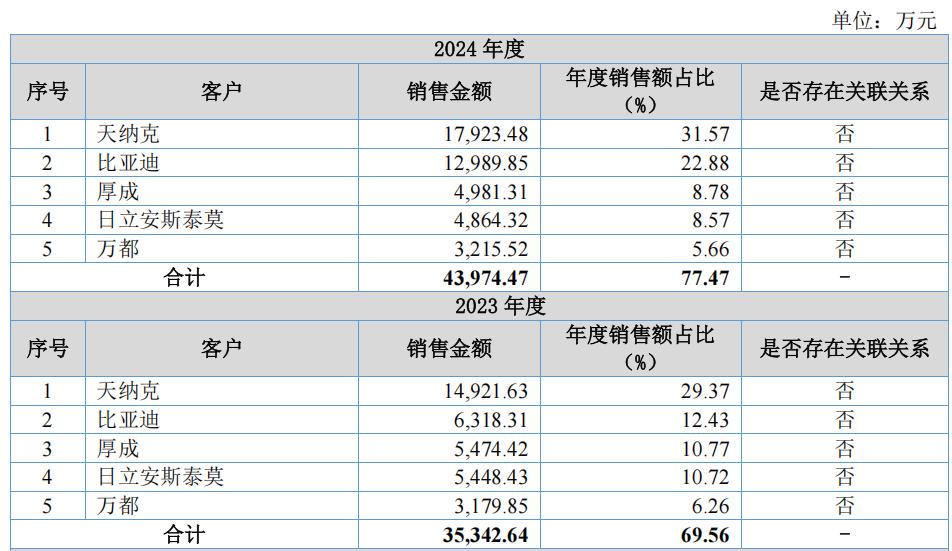 单位：万元

| 2024年度 | | | | |
|---|---|---|---|---|
| 序号 | 客户 | 销售金额 | 年度销售额占比(%) | 是否存在关联关系 |
| 1 | 天纳克 | 17,923.48 | 31.57 | 否 |
| 2 | 比亚迪 | 12,989.85 | 22.88 | 否 |
| 3 | 厚成 | 4,981.31 | 8.78 | 否 |
| 4 | 日立安斯泰莫 | 4,864.32 | 8.57 | 否 |
| 5 | 万都 | 3,215.52 | 5.66 | 否 |
| 合计 | | 43,974.47 | 77.47 | - |
| 2023年度 | | | | |
| 序号 | 客户 | 销售金额 | 年度销售额占比(%) | 是否存在关联关系 |
| 1 | 天纳克 | 14,921.63 | 29.37 | 否 |
| 2 | 比亚迪 | 6,318.31 | 12.43 | 否 |
| 3 | 厚成 | 5,474.42 | 10.77 | 否 |
| 4 | 日立安斯泰莫 | 5,448.43 | 10.72 | 否 |
| 5 | 万都 | 3,179.85 | 6.26 | 否 |
| 合计 | | 35,342.64 | 69.56 | - |